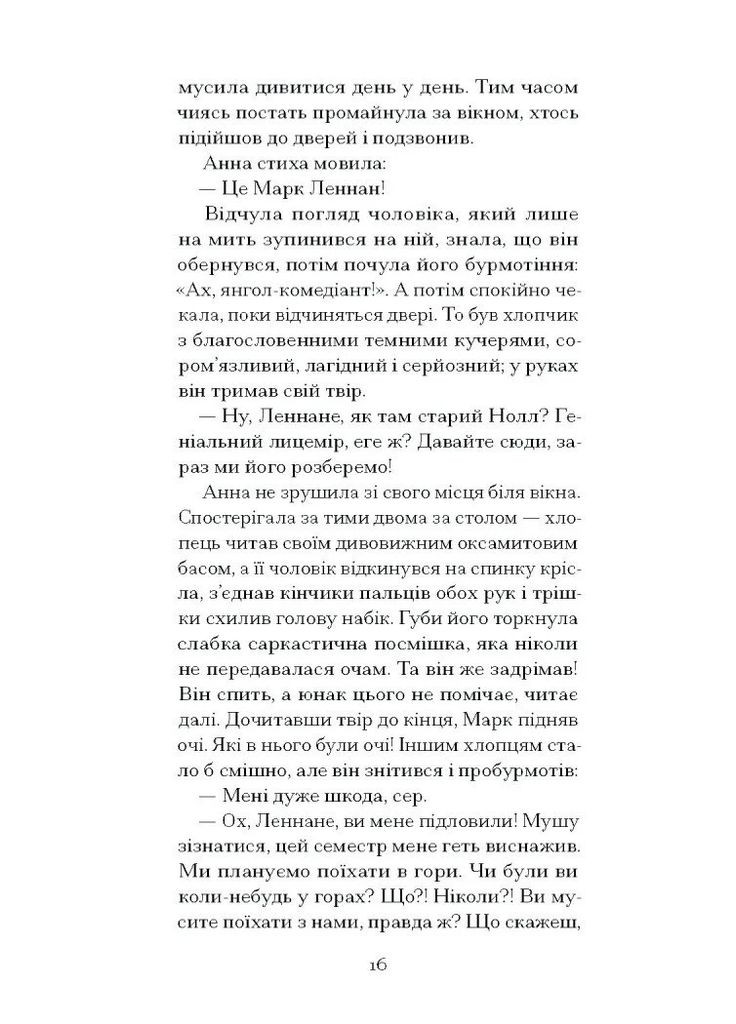 мусила дивитися день у день. Тим часом чиясь постать промайнула за вікном, хтось підійшов до дверей і подзвонив.

Анна стиха мовила:

— Це Марк Леннан!

Відчула погляд чоловіка, який лише на мить зупинився на ній, знала, що він обернувся, потім почула його бурмотіння: «Ах, янгол-комедіант!». А потім спокійно чекала, поки відчиняться двері. То був хлопчик з благословенними темними кучерями, сором'язливий, лагідний і серйозний; у руках він тримав свій твір.

— Ну, Леннане, як там старий Нолл? Геніальний лицемір, еге ж? Давайте сюди, зараз ми його розберемо!

Анна не зрушила зі свого місця біля вікна. Спостерігала за тими двома за столом — хлопець читав своїм дивовижним оксамитовим басом, а її чоловік відкинувся на спинку крісла, з'єднав кінчики пальців обох рук і трішки схилив голову набік. Губи його торкнула слабка саркастична посмішка, яка ніколи не передавалася очам. Та він же задрімав! Він спить, а юнак цього не помічає, читає далі. Дочитавши твір до кінця, Марк підняв очі. Які в нього були очі! Іншим хлопцям стало б смішно, але він знітився і пробурмотів:

— Мені дуже шкода, сер.

— Ох, Леннане, ви мене підловили! Мушу зізнатися, цей семестр мене геть виснажив. Ми плануємо поїхати в гори. Чи були ви коли-небудь у горах? Що?! Ніколи?! Ви мусите поїхати з нами, правда ж? Що скажеш,

16